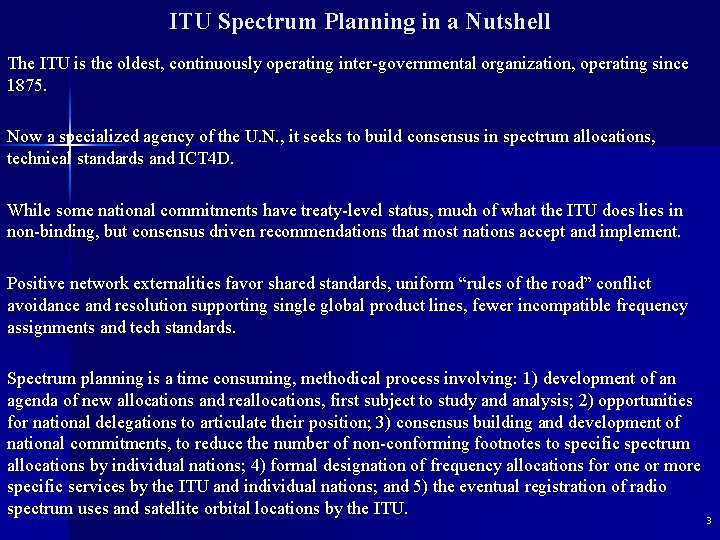 ITU Spectrum Planning in a Nutshell

The ITU is the oldest, continuously operating inter-governmental organization, operating since 1875.

Now a specialized agency of the U.N., it seeks to build consensus in spectrum allocations, technical standards and ICT4D.

While some national commitments have treaty-level status, much of what the ITU does lies in non-binding, but consensus driven recommendations that most nations accept and implement.

Positive network externalities favor shared standards, uniform “rules of the road” conflict avoidance and resolution supporting single global product lines, fewer incompatible frequency assignments and tech standards.

Spectrum planning is a time consuming, methodical process involving: 1) development of an agenda of new allocations and reallocations, first subject to study and analysis; 2) opportunities for national delegations to articulate their position; 3) consensus building and development of national commitments, to reduce the number of non-conforming footnotes to specific spectrum allocations by individual nations; 4) formal designation of frequency allocations for one or more specific services by the ITU and individual nations; and 5) the eventual registration of radio spectrum uses and satellite orbital locations by the ITU.

3